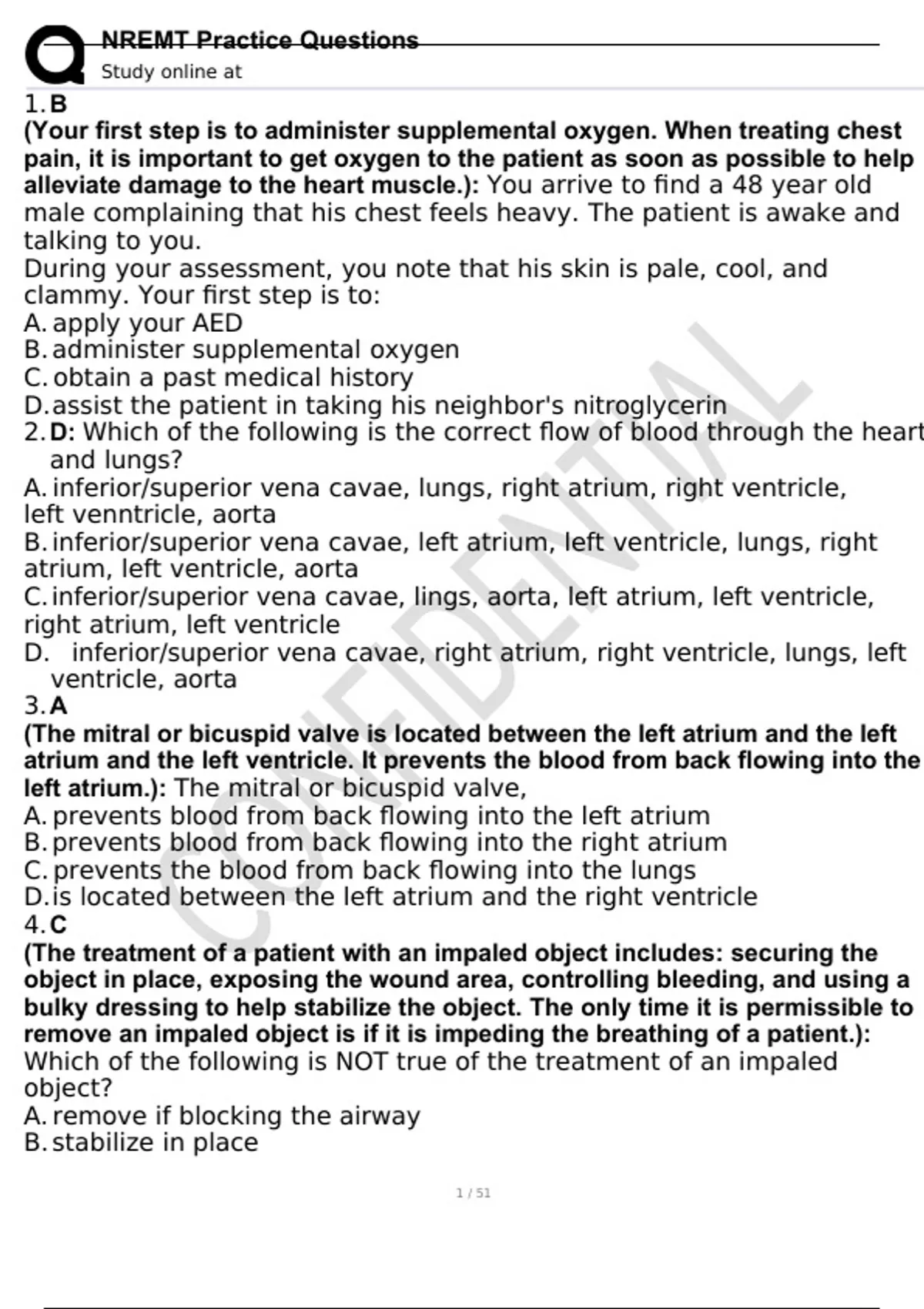 NREMT Practice Questions
Study online at

1. B
(Your first step is to administer supplemental oxygen. When treating chest pain, it is important to get oxygen to the patient as soon as possible to help alleviate damage to the heart muscle.): You arrive to find a 48 year old male complaining that his chest feels heavy. The patient is awake and talking to you.
During your assessment, you note that his skin is pale, cool, and clammy. Your first step is to:
A. apply your AED
B. administer supplemental oxygen
C. obtain a past medical history
D. assist the patient in taking his neighbor's nitroglycerin
2. D: Which of the following is the correct flow of blood through the heart and lungs?
A. inferior/superior vena cavae, lungs, right atrium, right ventricle, left venntricle, aorta
B. inferior/superior vena cavae, left atrium, left ventricle, lungs, right atrium, left ventricle, aorta
C. inferior/superior vena cavae, lings, aorta, left atrium, left ventricle, right atrium, left ventricle
D. inferior/superior vena cavae, right atrium, right ventricle, lungs, left ventricle, aorta
3. A
(The mitral or bicuspid valve is located between the left atrium and the left atrium and the left ventricle. It prevents the blood from back flowing into the left atrium.): The mitral or bicuspid valve,
A. prevents blood from back flowing into the left atrium
B. prevents blood from back flowing into the right atrium
C. prevents the blood from back flowing into the lungs
D. is located between the left atrium and the right ventricle
4. C
(The treatment of a patient with an impaled object includes: securing the object in place, exposing the wound area, controlling bleeding, and using a bulky dressing to help stabilize the object. The only time it is permissible to remove an impaled object is if it is impeding the breathing of a patient.): Which of the following is NOT true of the treatment of an impaled object?
A. remove if blocking the airway
B. stabilize in place

CONFIDENTIAL

1 / 51